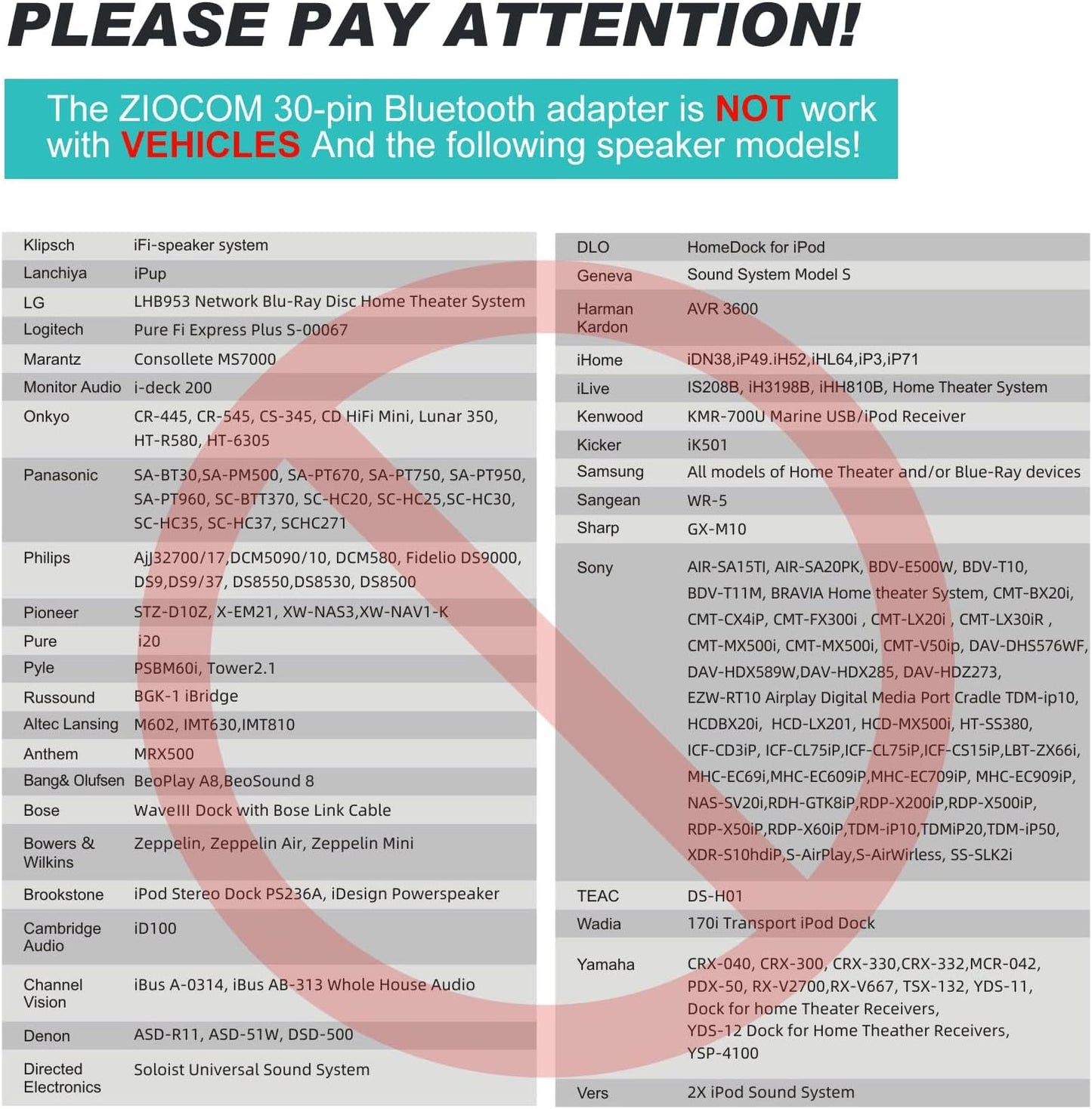 PLEASE PAY ATTENTION!

The ZIOCOM 30-pin Bluetooth adapter is NOT work with VEHICLES And the following speaker models!

| | |
|---|---|
| Klipsch | iFi-speaker system |
| Lanchiya | iPup |
| LG | LHB953 Network Blu-Ray Disc Home Theater System |
| Logitech | Pure Fi Express Plus S-00067 |
| Marantz | Consollete MS7000 |
| Monitor Audio | i-deck 200 |
| Onkyo | CR-445, CR-545, CS-345, CD HiFi Mini, Lunar 350, HT-R580, HT-6305 |
| Panasonic | SA-BT30,SA-PM500, SA-PT670, SA-PT750, SA-PT950, SA-PT960, SC-BTT370, SC-HC20, SC-HC25,SC-HC30, SC-HC35, SC-HC37, SCHC271 |
| Philips | AjJ32700/17,DCM5090/10, DCM580, Fidelio DS9000, DS9,DS9/37, DS8550,DS8530, DS8500 |
| Pioneer | STZ-D10Z, X-EM21, XW-NAS3,XW-NAV1-K |
| Pure | i20 |
| Pyle | PSBM60i, Tower2.1 |
| Russound | BGK-1 iBridge |
| Altec Lansing | M602, IMT630,IMT810 |
| Anthem | MRX500 |
| Bang& Olufsen | BeoPlay A8,BeoSound 8 |
| Bose | WaveIII Dock with Bose Link Cable |
| Bowers & Wilkins | Zeppelin, Zeppelin Air, Zeppelin Mini |
| Brookstone | iPod Stereo Dock PS236A, iDesign Powerspeaker |
| Cambridge Audio | iD100 |
| Channel Vision | iBus A-0314, iBus AB-313 Whole House Audio |
| Denon | ASD-R11, ASD-51W, DSD-500 |
| Directed Electronics | Soloist Universal Sound System |

| | |
|---|---|
| DLO | HomeDock for iPod |
| Geneva | Sound System Model S |
| Harman Kardon | AVR 3600 |
| iHome | iDN38,iP49.iH52,iHL64,iP3,iP71 |
| iLive | IS208B, iH3198B, iHH810B, Home Theater System |
| Kenwood | KMR-700U Marine USB/iPod Receiver |
| Kicker | iK501 |
| Samsung | All models of Home Theater and/or Blue-Ray devices |
| Sangean | WR-5 |
| Sharp | GX-M10 |
| Sony | AIR-SA15TI, AIR-SA20PK, BDV-E500W, BDV-T10, BDV-T11M, BRAVIA Home theater System, CMT-BX20i, CMT-CX4iP, CMT-FX300i , CMT-LX20i , CMT-LX30iR , CMT-MX500i, CMT-MX500i, CMT-V50ip, DAV-DHS576WF, DAV-HDX589W,DAV-HDX285, DAV-HDZ273, EZW-RT10 Airplay Digital Media Port Cradle TDM-ip10, HCDBX20i, HCD-LX201, HCD-MX500i, HT-SS380, ICF-CD3iP, ICF-CL75iP,ICF-CL75iP,ICF-CS15iP,LBT-ZX66i, MHC-EC69i,MHC-EC609iP,MHC-EC709iP, MHC-EC909iP, NAS-SV20i,RDH-GTK8iP,RDP-X200iP,RDP-X500iP, RDP-X50iP,RDP-X60iP,TDM-iP10,TDMiP20,TDM-iP50, XDR-S10hdiP,S-AirPlay,S-AirWirless, SS-SLK2i |
| TEAC | DS-H01 |
| Wadia | 170i Transport iPod Dock |
| Yamaha | CRX-040, CRX-300, CRX-330,CRX-332,MCR-042, PDX-50, RX-V2700,RX-V667, TSX-132, YDS-11, Dock for home Theater Receivers, YDS-12 Dock for Home Theather Receivers, YSP-4100 |
| Vers | 2X iPod Sound System |